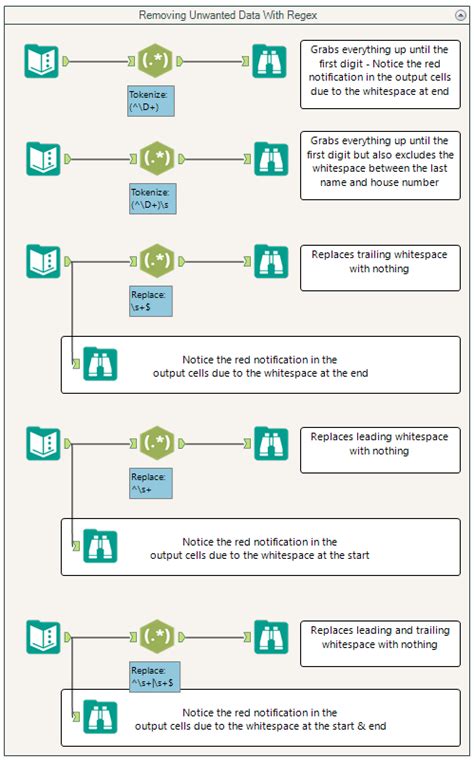 Removing Unwanted Data With Regex

(.*)

Tokenize:
(^\D+)

Grabs everything up until the first digit - Notice the red notification in the output cells due to the whitespace at end

(.*)

Tokenize:
(^\D+)\s

Grabs everything up until the first digit but also excludes the whitespace between the last name and house number

(.*)

Replace:
\s+$

Replaces trailing whitespace with nothing

Notice the red notification in the output cells due to the whitespace at the end

(.*)

Replace:
^\s+

Replaces leading whitespace with nothing

Notice the red notification in the output cells due to the whitespace at the start

(.*)

Replace:
^\s+|\s+$

Replaces leading and trailing whitespace with nothing

Notice the red notification in the output cells due to the whitespace at the start & end